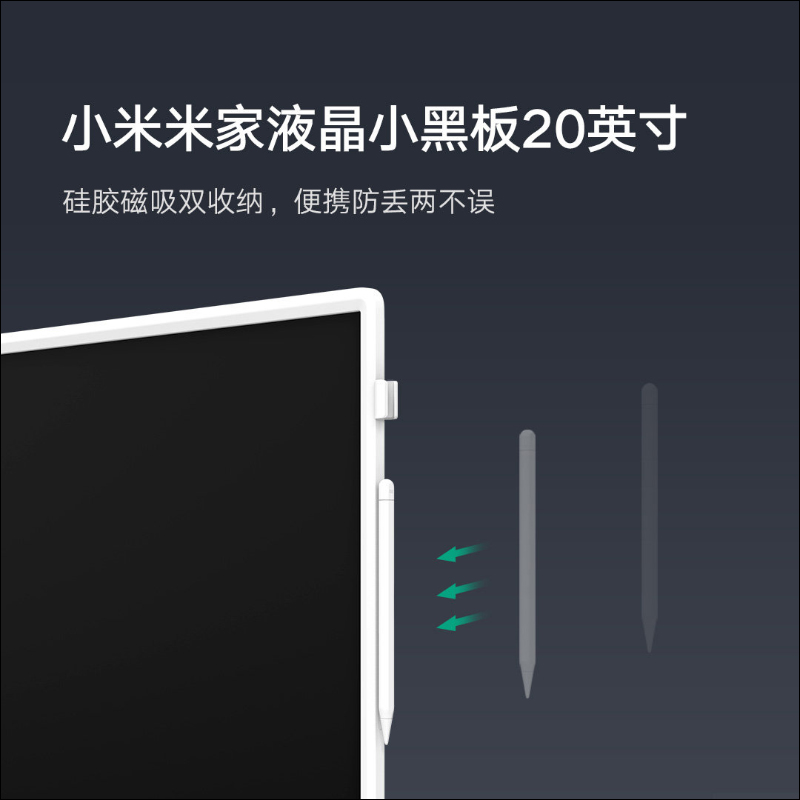 小米米家液晶小黑板20英寸

硅胶磁吸双收纳，便携防丢两不误